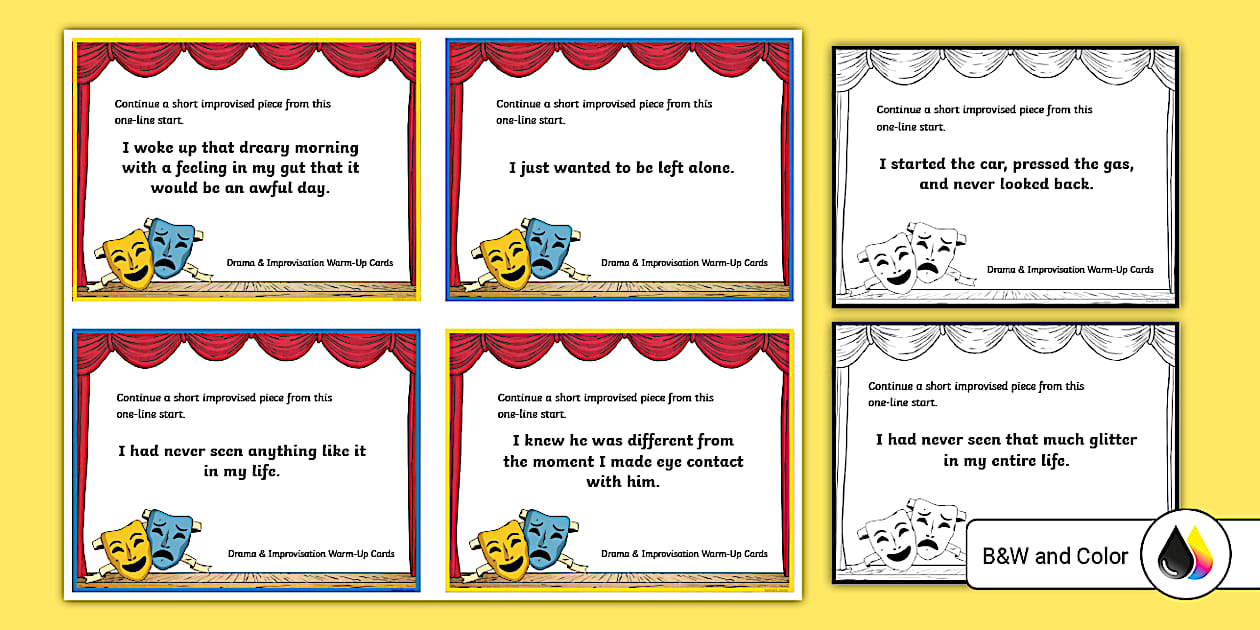 Continue a short improvised piece from this one-line start.

I woke up that dreary morning with a feeling in my gut that it would be an awful day.

Drama & Improvisation Warm-Up Cards

Continue a short improvised piece from this one-line start.

I just wanted to be left alone.

Drama & Improvisation Warm-Up Cards

Continue a short improvised piece from this one-line start.

I had never seen anything like it in my life.

Drama & Improvisation Warm-Up Cards

Continue a short improvised piece from this one-line start.

I knew he was different from the moment I made eye contact with him.

Drama & Improvisation Warm-Up Cards

Continue a short improvised piece from this one-line start.

I started the car, pressed the gas, and never looked back.

Drama & Improvisation Warm-Up Cards

Continue a short improvised piece from this one-line start.

I had never seen that much glitter in my entire life.

B&W and Color